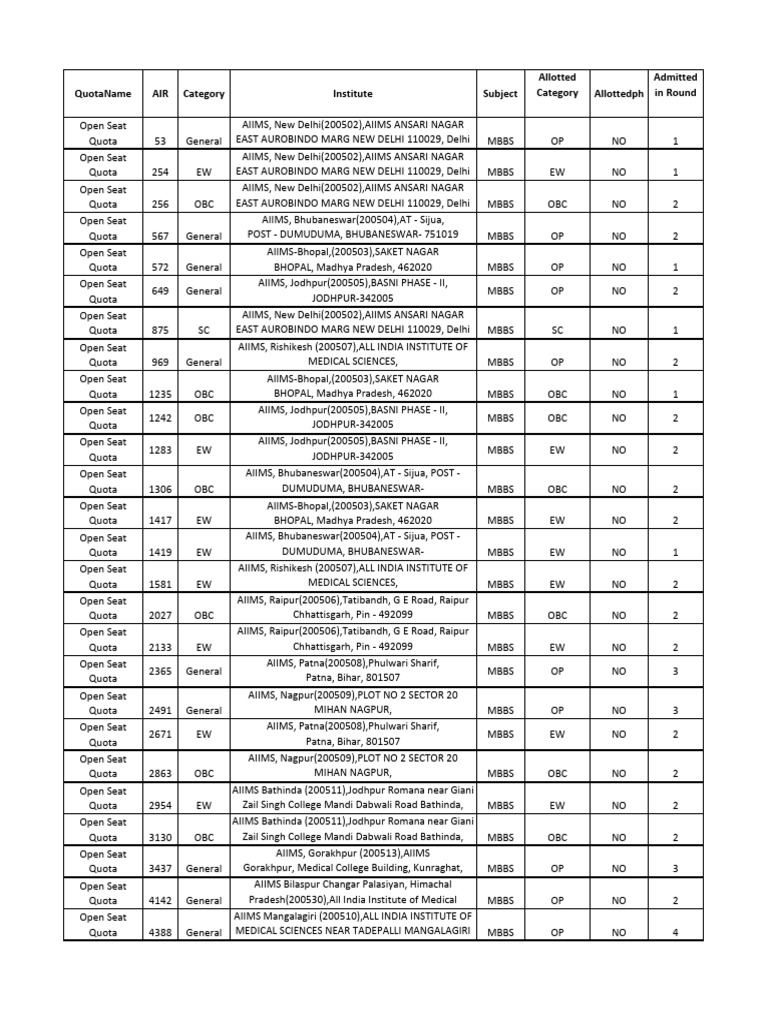 | QuotaName | AIR | Category | Institute | Subject | Allotted Category | Allottedph | Admitted in Round |
|---|---|---|---|---|---|---|---|
| Open Seat Quota | 53 | General | AIIMS, New Delhi(200502),AIIMS ANSARI NAGAR EAST AUROBINDO MARG NEW DELHI 110029, Delhi | MBBS | OP | NO | 1 |
| Open Seat Quota | 254 | EW | AIIMS, New Delhi(200502),AIIMS ANSARI NAGAR EAST AUROBINDO MARG NEW DELHI 110029, Delhi | MBBS | EW | NO | 1 |
| Open Seat Quota | 256 | OBC | AIIMS, New Delhi(200502),AIIMS ANSARI NAGAR EAST AUROBINDO MARG NEW DELHI 110029, Delhi | MBBS | OBC | NO | 2 |
| Open Seat Quota | 567 | General | AIIMS, Bhubaneswar(200504),AT - Sijua, POST - DUMUDUMA, BHUBANESWAR- 751019 | MBBS | OP | NO | 2 |
| Open Seat Quota | 572 | General | AIIMS-Bhopal,(200503),SAKET NAGAR BHOPAL, Madhya Pradesh, 462020 | MBBS | OP | NO | 1 |
| Open Seat Quota | 649 | General | AIIMS, Jodhpur(200505),BASNI PHASE - II, JODHPUR-342005 | MBBS | OP | NO | 2 |
| Open Seat Quota | 875 | SC | AIIMS, New Delhi(200502),AIIMS ANSARI NAGAR EAST AUROBINDO MARG NEW DELHI 110029, Delhi | MBBS | SC | NO | 1 |
| Open Seat Quota | 969 | General | AIIMS, Rishikesh (200507),ALL INDIA INSTITUTE OF MEDICAL SCIENCES, | MBBS | OP | NO | 2 |
| Open Seat Quota | 1235 | OBC | AIIMS-Bhopal,(200503),SAKET NAGAR BHOPAL, Madhya Pradesh, 462020 | MBBS | OBC | NO | 1 |
| Open Seat Quota | 1242 | OBC | AIIMS, Jodhpur(200505),BASNI PHASE - II, JODHPUR-342005 | MBBS | OBC | NO | 2 |
| Open Seat Quota | 1283 | EW | AIIMS, Jodhpur(200505),BASNI PHASE - II, JODHPUR-342005 | MBBS | EW | NO | 2 |
| Open Seat Quota | 1306 | OBC | AIIMS, Bhubaneswar(200504),AT - Sijua, POST - DUMUDUMA, BHUBANESWAR- | MBBS | OBC | NO | 2 |
| Open Seat Quota | 1417 | EW | AIIMS-Bhopal,(200503),SAKET NAGAR BHOPAL, Madhya Pradesh, 462020 | MBBS | EW | NO | 2 |
| Open Seat Quota | 1419 | EW | AIIMS, Bhubaneswar(200504),AT - Sijua, POST - DUMUDUMA, BHUBANESWAR- | MBBS | EW | NO | 1 |
| Open Seat Quota | 1581 | EW | AIIMS, Rishikesh (200507),ALL INDIA INSTITUTE OF MEDICAL SCIENCES, | MBBS | EW | NO | 2 |
| Open Seat Quota | 2027 | OBC | AIIMS, Raipur(200506),Tatibandh, G E Road, Raipur Chhattisgarh, Pin - 492099 | MBBS | OBC | NO | 2 |
| Open Seat Quota | 2133 | EW | AIIMS, Raipur(200506),Tatibandh, G E Road, Raipur Chhattisgarh, Pin - 492099 | MBBS | EW | NO | 2 |
| Open Seat Quota | 2365 | General | AIIMS, Patna(200508),Phulwari Sharif, Patna, Bihar, 801507 | MBBS | OP | NO | 3 |
| Open Seat Quota | 2491 | General | AIIMS, Nagpur(200509),PLOT NO 2 SECTOR 20 MIHAN NAGPUR, | MBBS | OP | NO | 3 |
| Open Seat Quota | 2671 | EW | AIIMS, Patna(200508),Phulwari Sharif, Patna, Bihar, 801507 | MBBS | EW | NO | 2 |
| Open Seat Quota | 2863 | OBC | AIIMS, Nagpur(200509),PLOT NO 2 SECTOR 20 MIHAN NAGPUR, | MBBS | OBC | NO | 2 |
| Open Seat Quota | 2954 | EW | AIIMS Bathinda (200511),Jodhpur Romana near Giani Zail Singh College Mandi Dabwali Road Bathinda, | MBBS | EW | NO | 2 |
| Open Seat Quota | 3130 | OBC | AIIMS Bathinda (200511),Jodhpur Romana near Giani Zail Singh College Mandi Dabwali Road Bathinda, | MBBS | OBC | NO | 2 |
| Open Seat Quota | 3437 | General | AIIMS, Gorakhpur (200513),AIIMS Gorakhpur, Medical College Building, Kunraghat, | MBBS | OP | NO | 3 |
| Open Seat Quota | 4142 | General | AIIMS Bilaspur Changar Palasiyan, Himachal Pradesh(200530),All India Institute of Medical | MBBS | OP | NO | 2 |
| Open Seat Quota | 4388 | General | AIIMS Mangalagiri (200510),ALL INDIA INSTITUTE OF MEDICAL SCIENCES NEAR TADEPALLI MANGALAGIRI | MBBS | OP | NO | 4 |